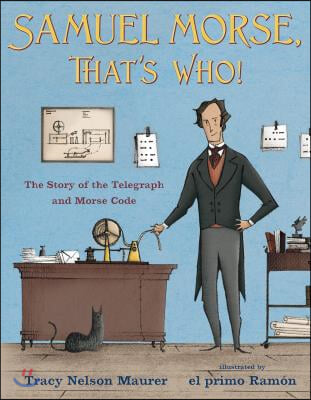 SAMUEL MORSE, THAT'S WHO!

The Story of the Telegraph and Morse Code

Tracy Nelson Maurer

illustrated by
el primo Ramón